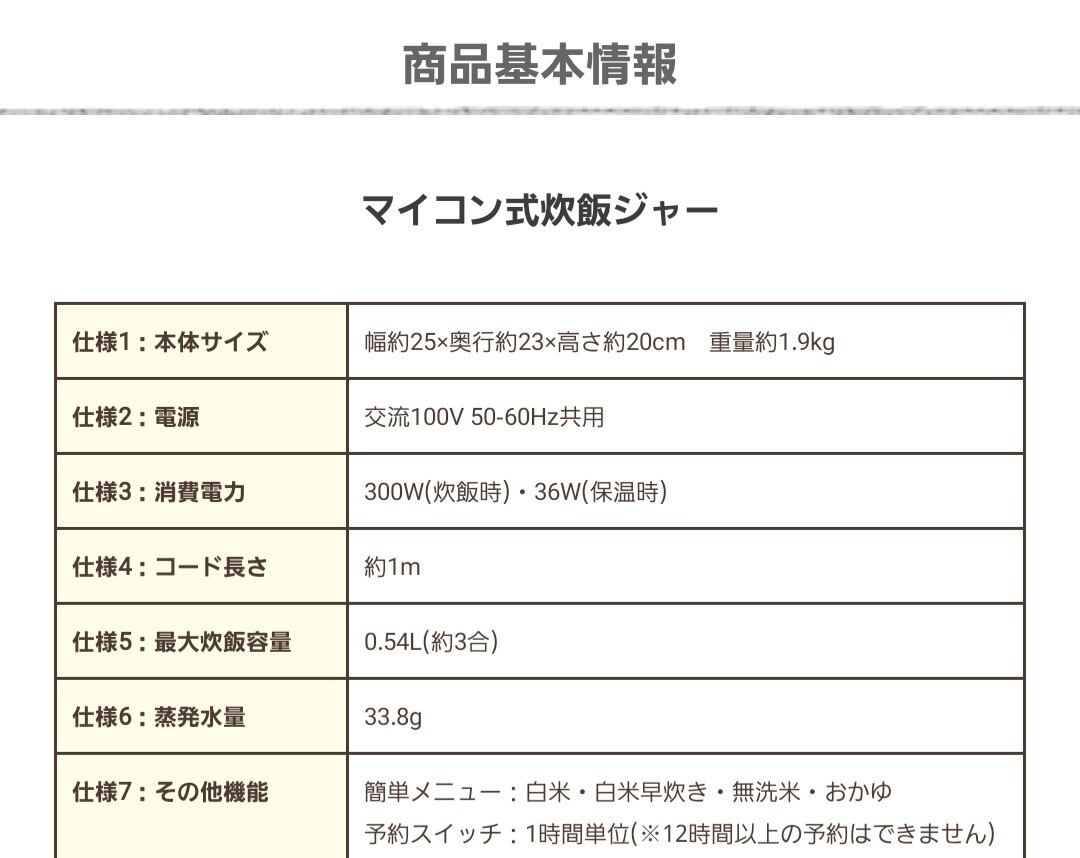 商品基本情報

マイコン式炊飯ジャー

| 仕様1：本体サイズ | 幅約25×奥行約23×高さ約20cm 重量約1.9kg |
|---|---|
| 仕様2：電源 | 交流100V 50-60Hz共用 |
| 仕様3：消費電力 | 300W(炊飯時)・36W(保温時) |
| 仕様4：コード長さ | 約1m |
| 仕様5：最大炊飯容量 | 0.54L(約3合) |
| 仕様6：蒸発水量 | 33.8g |
| 仕様7：その他機能 | 簡単メニュー：白米・白米早炊き・無洗米・おかゆ 予約スイッチ：1時間単位(※12時間以上の予約はできません) |